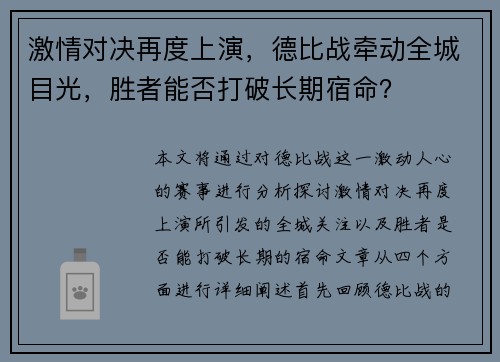 激情对决再度上演，德比战牵动全城目光，胜者能否打破长期宿命？

本文将通过对德比战这一激动人心的赛事进行分析探讨激情对决再度上演所引发的全城关注以及胜者是否能打破长期的宿命文章从四个方面进行详细阐述首先回顾德比战的